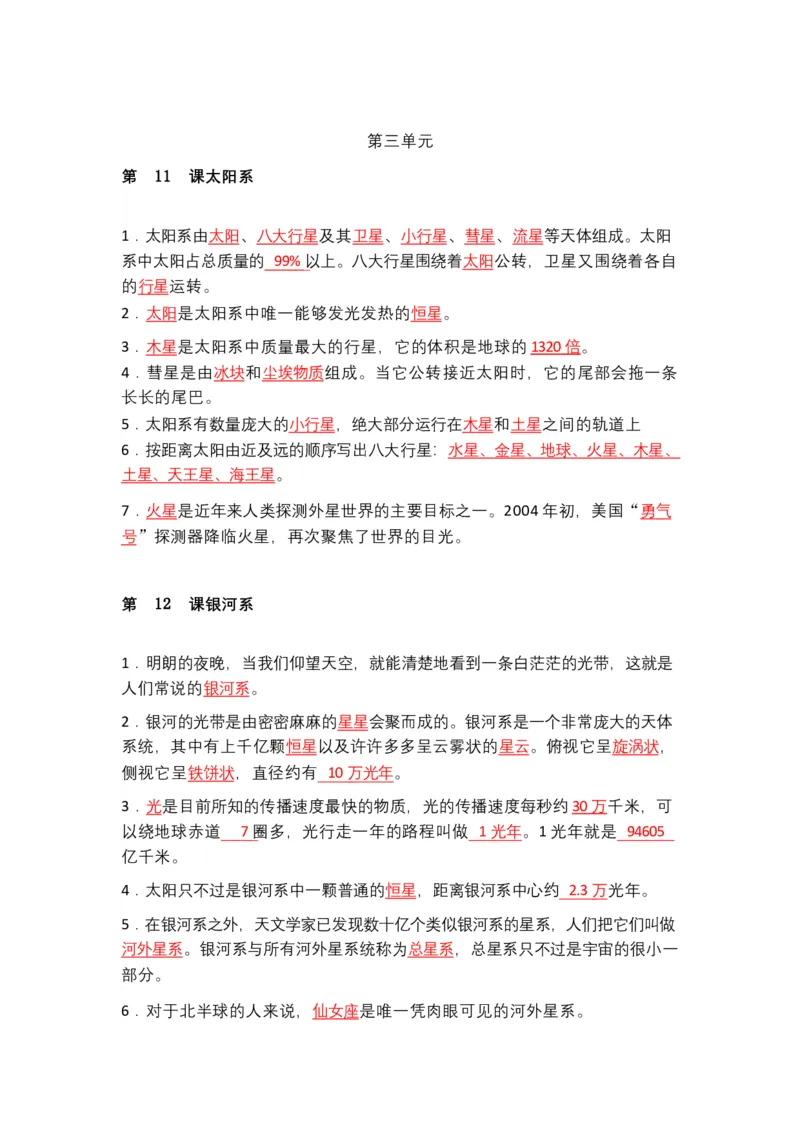 第三单元

第 11 课太阳系

1．太阳系由太阳、八大行星及其卫星、小行星、彗星、流星等天体组成。太阳系中太阳占总质量的 99% 以上。八大行星围绕着太阳公转，卫星又围绕着各自的行星运转。

2．太阳是太阳系中唯一能够发光发热的恒星。

3．木星是太阳系中质量最大的行星，它的体积是地球的 1320 倍。

4．彗星是由冰块和尘埃物质组成。当它公转接近太阳时，它的尾部会拖一条长长的尾巴。

5．太阳系有数量庞大的小行星，绝大部分运行在木星和土星之间的轨道上

6．按距离太阳由近及远的顺序写出八大行星：水星、金星、地球、火星、木星、土星、天王星、海王星。

7．火星是近年来人类探测外星世界的主要目标之一。2004 年初，美国“勇气号”探测器降临火星，再次聚焦了世界的目光。

第 12 课银河系

1．明朗的夜晚，当我们仰望天空，就能清楚地看到一条白茫茫的光带，这就是人们常说的银河系。

2．银河的光带是由密密麻麻的星星会聚而成的。银河系是一个非常庞大的天体系统，其中有上千亿颗恒星以及许许多多呈云雾状的星云。俯视它呈旋涡状，侧视它呈铁饼状，直径约有 10 万光年。

3．光是目前所知的传播速度最快的物质，光的传播速度每秒约 30 万千米，可以绕地球赤道 7 圈多，光行走一年的路程叫做 1 光年。1 光年就是 94605 亿千米。

4．太阳只不过是银河系中一颗普通的恒星，距离银河系中心约 2.3 万光年。

5．在银河系之外，天文学家已发现数十亿个类似银河系的星系，人们把它们叫做河外星系。银河系与所有河外星系统称为总星系，总星系只不过是宇宙的很小一部分。

6．对于北半球的人来说，仙女座是唯一凭肉眼可见的河外星系。